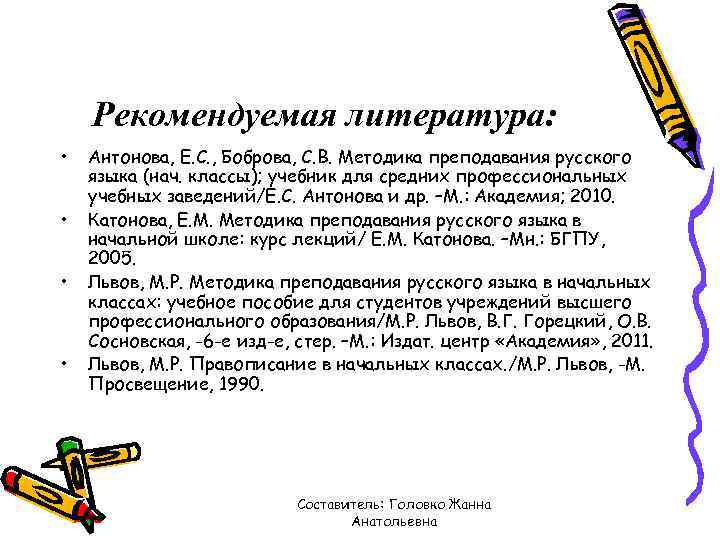 Рекомендуемая литература:

• Антонова, Е.С., Боброва, С.В. Методика преподавания русского языка (нач. классы); учебник для средних профессиональных учебных заведений/Е.С. Антонова и др. –М.: Академия; 2010.

• Катонова, Е.М. Методика преподавания русского языка в начальной школе: курс лекций/ Е.М. Катонова. –Мн.: БГПУ, 2005.

• Львов, М.Р. Методика преподавания русского языка в начальных классах: учебное пособие для студентов учреждений высшего профессионального образования/М.Р. Львов, В.Г. Горецкий, О.В. Сосновская, -6-е изд-е, стер. –М.: Издат. центр «Академия», 2011.

• Львов, М.Р. Правописание в начальных классах./М.Р. Львов, -М. Просвещение, 1990.

Составитель: Головко Жанна Анатольевна